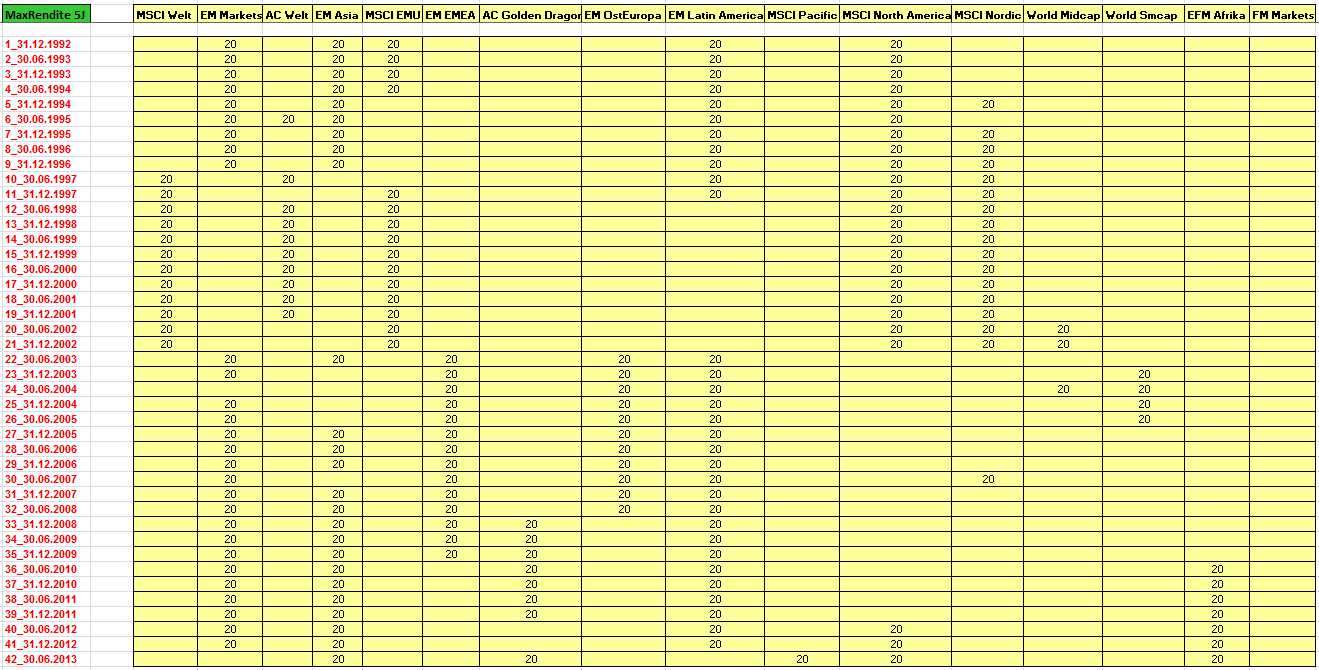 | MaxRendite 5J | MSCI Welt | EM Markets | AC Welt | EM Asia | MSCI EMU | EM EMEA | AC Golden Dragon | EM OstEuropa | EM Latin America | MSCI Pacific | MSCI North America | MSCI Nordic | World Midcap | World Smcap | EFM Afrika | FM Markets |
|---|---|---|---|---|---|---|---|---|---|---|---|---|---|---|---|---|
| 1_31.12.1992 | | 20 | | 20 | 20 | | | | 20 | | 20 | | | | | |
| 2_30.06.1993 | | 20 | | 20 | 20 | | | | 20 | | 20 | | | | | |
| 3_31.12.1993 | | 20 | | 20 | 20 | | | | 20 | | 20 | | | | | |
| 4_30.06.1994 | | 20 | | 20 | 20 | | | | 20 | | 20 | | | | | |
| 5_31.12.1994 | | 20 | | 20 | | | | | 20 | | 20 | 20 | | | | |
| 6_30.06.1995 | | 20 | 20 | 20 | | | | | 20 | | 20 | | | | | |
| 7_31.12.1995 | | 20 | | 20 | | | | | 20 | | 20 | 20 | | | | |
| 8_30.06.1996 | | 20 | | 20 | | | | | 20 | | 20 | 20 | | | | |
| 9_31.12.1996 | | 20 | | 20 | | | | | 20 | | 20 | 20 | | | | |
| 10_30.06.1997 | 20 | | 20 | | | | | | 20 | | 20 | 20 | | | | |
| 11_31.12.1997 | 20 | | | | 20 | | | | 20 | | 20 | 20 | | | | |
| 12_30.06.1998 | 20 | | 20 | | 20 | | | | | | 20 | 20 | | | | |
| 13_31.12.1998 | 20 | | 20 | | 20 | | | | | | 20 | 20 | | | | |
| 14_30.06.1999 | 20 | | 20 | | 20 | | | | | | 20 | 20 | | | | |
| 15_31.12.1999 | 20 | | 20 | | 20 | | | | | | 20 | 20 | | | | |
| 16_30.06.2000 | 20 | | 20 | | 20 | | | | | | 20 | 20 | | | | |
| 17_31.12.2000 | 20 | | 20 | | 20 | | | | | | 20 | 20 | | | | |
| 18_30.06.2001 | 20 | | 20 | | 20 | | | | | | 20 | 20 | | | | |
| 19_31.12.2001 | 20 | | 20 | | 20 | | | | | | 20 | 20 | | | | |
| 20_30.06.2002 | 20 | | | | 20 | | | | | | 20 | 20 | 20 | | | |
| 21_31.12.2002 | 20 | | | | 20 | | | | | | 20 | 20 | 20 | | | |
| 22_30.06.2003 | | 20 | | 20 | | 20 | | 20 | 20 | | | | | | | |
| 23_31.12.2003 | | 20 | | | | 20 | | 20 | 20 | | | | | 20 | | |
| 24_30.06.2004 | | | | | | 20 | | 20 | 20 | | | | 20 | 20 | | |
| 25_31.12.2004 | | 20 | | | | 20 | | 20 | 20 | | | | | 20 | | |
| 26_30.06.2005 | | 20 | | | | 20 | | 20 | 20 | | | | | 20 | | |
| 27_31.12.2005 | | 20 | | 20 | | 20 | | 20 | 20 | | | | | | | |
| 28_30.06.2006 | | 20 | | 20 | | 20 | | 20 | 20 | | | | | | | |
| 29_31.12.2006 | | 20 | | 20 | | 20 | | 20 | 20 | | | | | | | |
| 30_30.06.2007 | | 20 | | | | 20 | | 20 | 20 | | | 20 | | | | |
| 31_31.12.2007 | | 20 | | 20 | | 20 | | 20 | 20 | | | | | | | |
| 32_30.06.2008 | | 20 | | 20 | | 20 | | 20 | 20 | | | | | | | |
| 33_31.12.2008 | | 20 | | 20 | | 20 | 20 | | 20 | | | | | | | |
| 34_30.06.2009 | | 20 | | 20 | | 20 | 20 | | 20 | | | | | | | |
| 35_31.12.2009 | | 20 | | 20 | | 20 | 20 | | 20 | | | | | | | |
| 36_30.06.2010 | | 20 | | 20 | | | 20 | | 20 | | | | | | 20 | |
| 37_31.12.2010 | | 20 | | 20 | | | 20 | | 20 | | | | | | 20 | |
| 38_30.06.2011 | | 20 | | 20 | | | 20 | | 20 | | | | | | 20 | |
| 39_31.12.2011 | | 20 | | 20 | | | 20 | | 20 | | | | | | 20 | |
| 40_30.06.2012 | | 20 | | 20 | | | | | 20 | | 20 | | | | 20 | |
| 41_31.12.2012 | | 20 | | 20 | | | | | 20 | | 20 | | | | 20 | |
| 42_30.06.2013 | | | | 20 | | | 20 | | | 20 | 20 | | | | 20 | |